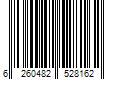 6 260482 528162